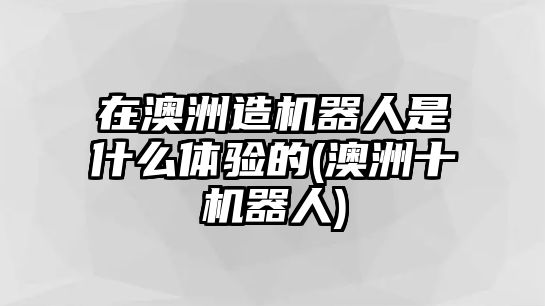 在澳洲造机器人是什么体验的(澳洲十机器人)